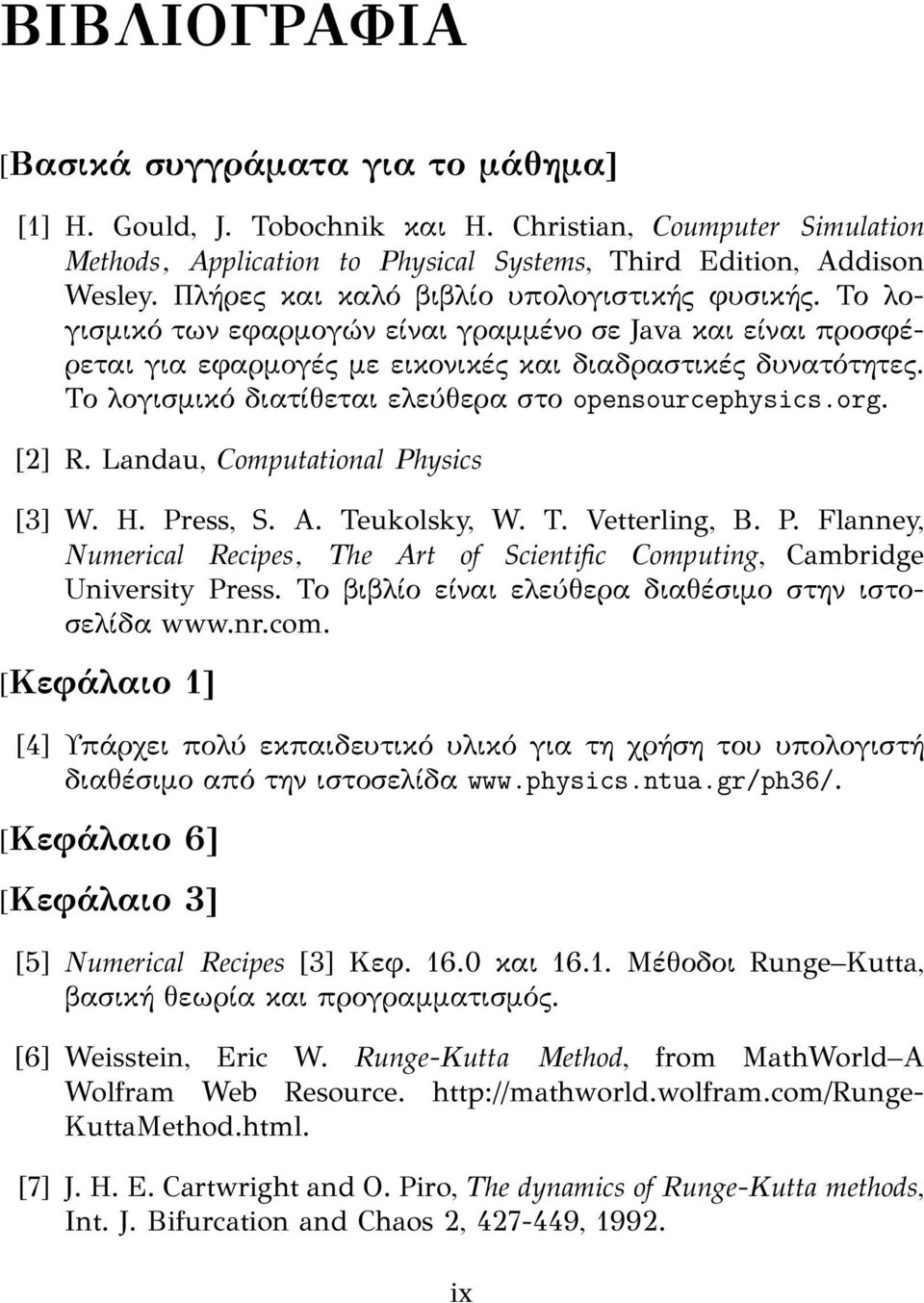 ΒΙΒΛΙΟΓΡΑΦΙΑ

[Βασικά συγγράματα για το μάθημα]

[1] H. Gould, J. Tobochnik και H. Christian, Coumputer Simulation Methods, Application to Physical Systems, Third Edition, Addison Wesley. Πλήρες και καλό βιβλίο υπολογιστικής φυσικής. Το λογισμικό των εφαρμογών είναι γραμμένο σε Java και είναι προσφέρεται για εφαρμογές με εικονικές και διαδραστικές δυνατότητες. Το λογισμικό διατίθεται ελεύθερα στο opensourcephysics.org.

[2] R. Landau, Computational Physics

[3] W. H. Press, S. A. Teukolsky, W. T. Vetterling, B. P. Flanney, Numerical Recipes, The Art of Scientific Computing, Cambridge University Press. Το βιβλίο είναι ελεύθερα διαθέσιμο στην ιστοσελίδα www.nr.com.

[Κεφάλαιο 1]

[4] Υπάρχει πολύ εκπαιδευτικό υλικό για τη χρήση του υπολογιστή διαθέσιμο από την ιστοσελίδα www.physics.ntua.gr/ph36/.

[Κεφάλαιο 6]

[Κεφάλαιο 3]

[5] Numerical Recipes [3] Κεφ. 16.0 και 16.1. Μέθοδοι Runge–Kutta, βασική θεωρία και προγραμματισμός.

[6] Weisstein, Eric W. Runge-Kutta Method, from MathWorld–A Wolfram Web Resource. http://mathworld.wolfram.com/Runge-KuttaMethod.html.

[7] J. H. E. Cartwright and O. Piro, The dynamics of Runge-Kutta methods, Int. J. Bifurcation and Chaos 2, 427-449, 1992.

ix